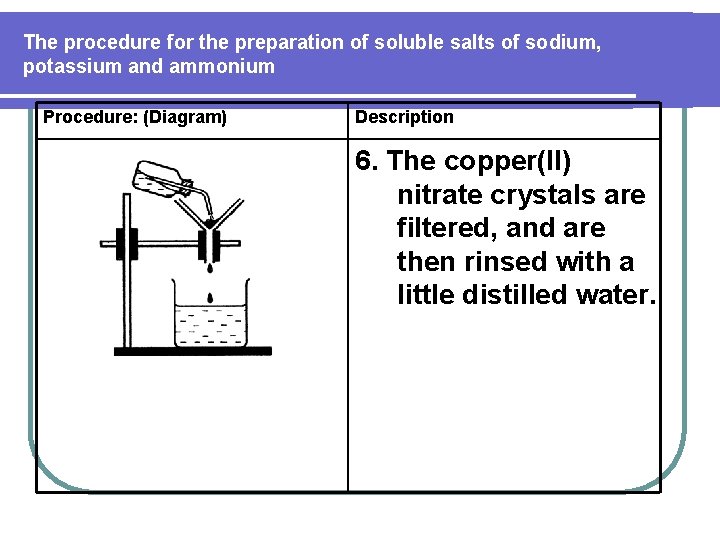 The procedure for the preparation of soluble salts of sodium, potassium and ammonium

| Procedure: (Diagram) | Description |
|---|---|
| | 6. The copper(II) nitrate crystals are filtered, and are then rinsed with a little distilled water. |